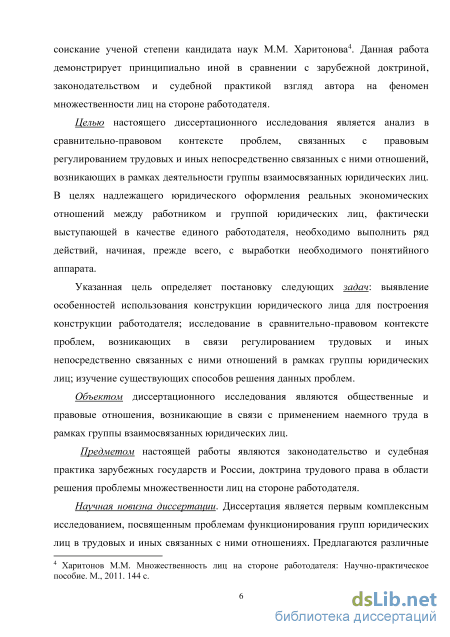 соискание ученой степени кандидата наук М.М. Харитонова$^4$. Данная работа демонстрирует принципиально иной в сравнении с зарубежной доктриной, законодательством и судебной практикой взгляд автора на феномен множественности лиц на стороне работодателя.

Целью настоящего диссертационного исследования является анализ в сравнительно-правовом контексте проблем, связанных с правовым регулированием трудовых и иных непосредственно связанных с ними отношений, возникающих в рамках деятельности группы взаимосвязанных юридических лиц. В целях надлежащего юридического оформления реальных экономических отношений между работником и группой юридических лиц, фактически выступающей в качестве единого работодателя, необходимо выполнить ряд действий, начиная, прежде всего, с выработки необходимого понятийного аппарата.

Указанная цель определяет постановку следующих задач: выявление особенностей использования конструкции юридического лица для построения конструкции работодателя; исследование в сравнительно-правовом контексте проблем, возникающих в связи регулированием трудовых и иных непосредственно связанных с ними отношений в рамках группы юридических лиц; изучение существующих способов решения данных проблем.

Объектом диссертационного исследования являются общественные и правовые отношения, возникающие в связи с применением наемного труда в рамках группы взаимосвязанных юридических лиц.

Предметом настоящей работы являются законодательство и судебная практика зарубежных государств и России, доктрина трудового права в области решения проблемы множественности лиц на стороне работодателя.

Научная новизна диссертации. Диссертация является первым комплексным исследованием, посвященным проблемам функционирования групп юридических лиц в трудовых и иных связанных с ними отношениях. Предлагаются различные

$^4$ Харитонов М.М. Множественность лиц на стороне работодателя: Научно-практическое пособие. М., 2011. 144 с.

6

dsLib.net
библиотека диссертаций